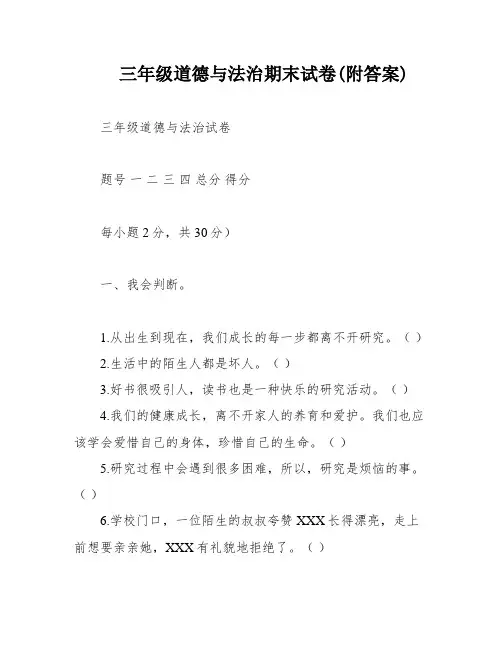 三年级道德与法治期末试卷(附答案)

三年级道德与法治试卷

题号 一 二 三 四 总分 得分

每小题 2 分，共 30 分）

一、我会判断。

1.从出生到现在，我们成长的每一步都离不开研究。（ ）

2.生活中的陌生人都是坏人。（ ）

3.好书很吸引人，读书也是一种快乐的研究活动。（ ）

4.我们的健康成长，离不开家人的养育和爱护。我们也应该学会爱惜自己的身体，珍惜自己的生命。（ ）

5.研究过程中会遇到很多困难，所以，研究是烦恼的事。（ ）

6.学校门口，一位陌生的叔叔夸赞 XXX 长得漂亮，走上前想要亲亲她，XXX 有礼貌地拒绝了。（ ）